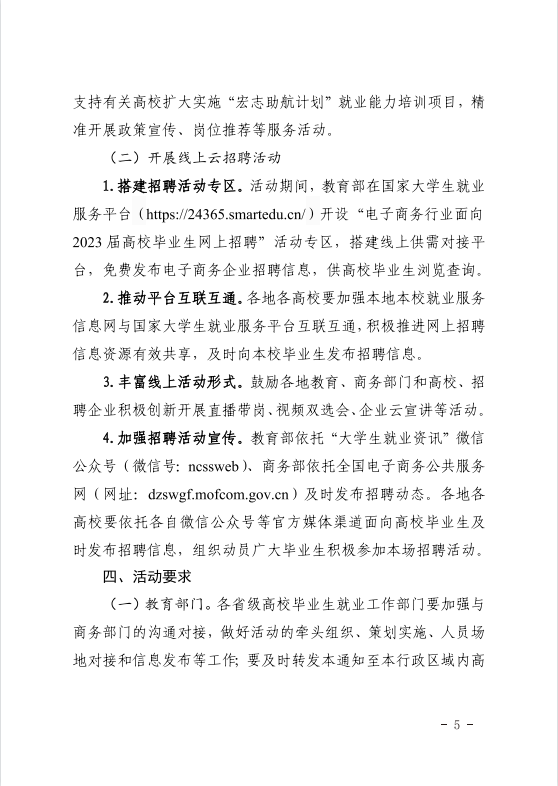 支持有关高校扩大实施“宏志助航计划”就业能力培训项目，精准开展政策宣传、岗位推荐等服务活动。

（二）开展线上云招聘活动

1. 搭建招聘活动专区。活动期间，教育部在国家大学生就业服务平台（https://24365.smartedu.cn/）开设“电子商务行业面向2023届高校毕业生网上招聘”活动专区，搭建线上供需对接平台，免费发布电子商务企业招聘信息，供高校毕业生浏览查询。

2. 推动平台互联互通。各地各高校要加强本地本校就业服务信息网与国家大学生就业服务平台互联互通，积极推进网上招聘信息资源有效共享，及时向本校毕业生发布招聘信息。

3. 丰富线上活动形式。鼓励各地教育、商务部门和高校、招聘企业积极创新开展直播带岗、视频双选会、企业云宣讲等活动。

4. 加强招聘活动宣传。教育部依托“大学生就业资讯”微信公众号（微信号：ncssweb）、商务部依托全国电子商务公共服务网（网址：dzswgf.mofcom.gov.cn）及时发布招聘动态。各地各高校要依托各自微信公众号等官方媒体渠道面向高校毕业生及时发布招聘信息，组织动员广大毕业生积极参加本场招聘活动。

四、活动要求

（一）教育部门。各省级高校毕业生就业工作部门要加强与商务部门的沟通对接，做好活动的牵头组织、策划实施、人员场地对接和信息发布等工作；要及时转发本通知至本行政区域内高

－ 5 －